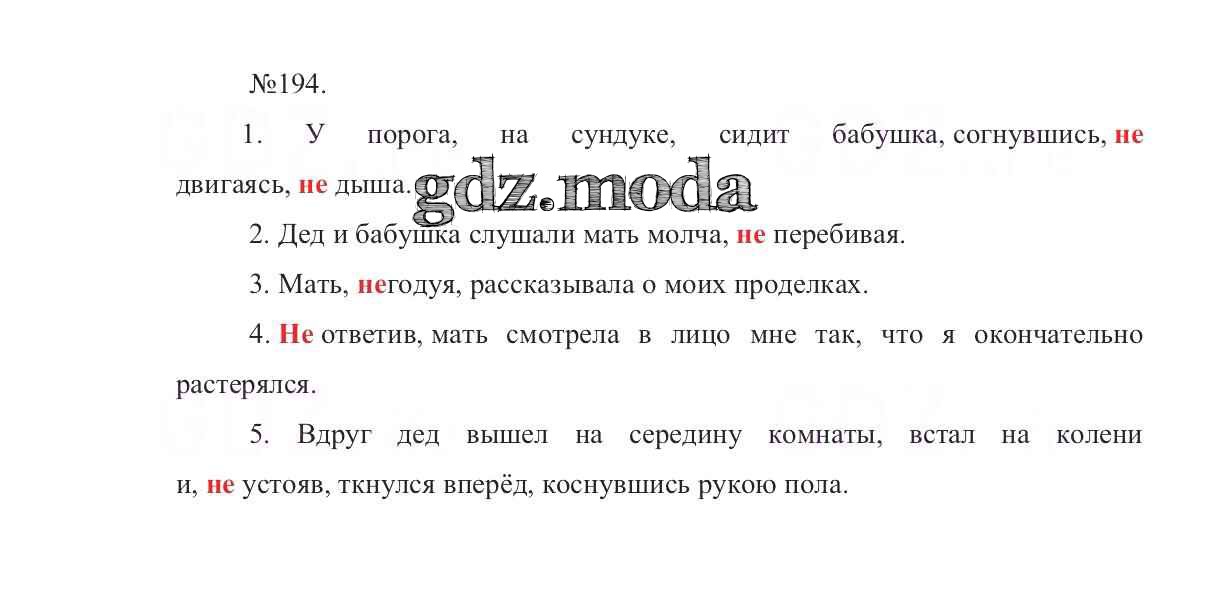 №194.

1. У порога, на сундуке, сидит бабушка, согнувшись, не двигаясь, не дыша.

2. Дед и бабушка слушали мать молча, не перебивая.

3. Мать, негодуя, рассказывала о моих проделках.

4. Не ответив, мать смотрела в лицо мне так, что я окончательно растерялся.

5. Вдруг дед вышел на середину комнаты, встал на колени и, не устояв, ткнулся вперёд, коснувшись рукою пола.

gdz.moda